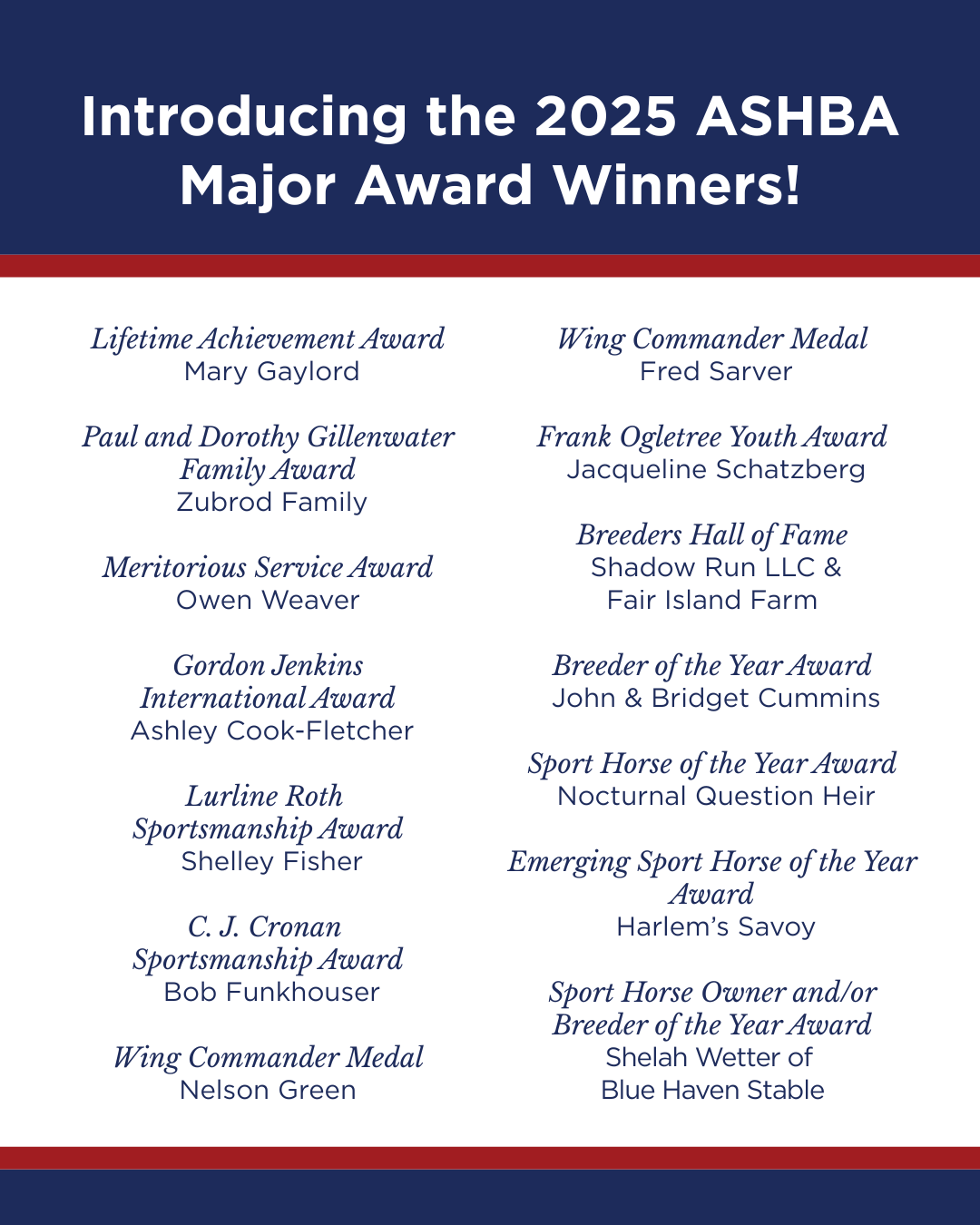 Introducing the 2025 ASHBA Major Award Winners!

Lifetime Achievement Award
Mary Gaylord

Paul and Dorothy Gillenwater Family Award
Zubrod Family

Meritorious Service Award
Owen Weaver

Gordon Jenkins International Award
Ashley Cook-Fletcher

Lurline Roth Sportsmanship Award
Shelley Fisher

C. J. Cronan Sportsmanship Award
Bob Funkhouser

Wing Commander Medal
Nelson Green

Wing Commander Medal
Fred Sarver

Frank Ogletree Youth Award
Jacqueline Schatzberg

Breeders Hall of Fame
Shadow Run LLC &
Fair Island Farm

Breeder of the Year Award
John & Bridget Cummins

Sport Horse of the Year Award
Nocturnal Question Heir

Emerging Sport Horse of the Year Award
Harlem's Savoy

Sport Horse Owner and/or Breeder of the Year Award
Shelah Wetter of
Blue Haven Stable